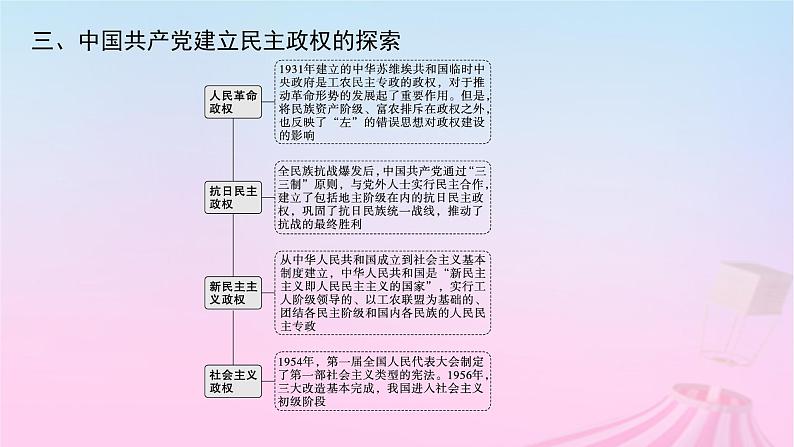 三、中国共产党建立民主政权的探索

人民革命政权

1931年建立的中华苏维埃共和国临时中央政府是工农民主专政的政权，对于推动革命形势的发展起了重要作用。但是，将民族资产阶级、富农排斥在政权之外，也反映了“左”的错误思想对政权建设的影响

抗日民主政权

全民族抗战爆发后，中国共产党通过“三三制”原则，与党外人士实行民主合作，建立了包括地主阶级在内的抗日民主政权，巩固了抗日民族统一战线，推动了抗战的最终胜利

新民主主义政权

从中华人民共和国成立到社会主义基本制度建立，中华人民共和国是“新民主主义即人民民主主义的国家”，实行工人阶级领导的、以工农联盟为基础的、团结各民主阶级和国内各民族的人民民主专政

社会主义政权

1954年，第一届全国人民代表大会制定了第一部社会主义类型的宪法。1956年，三大改造基本完成，我国进入社会主义初级阶段